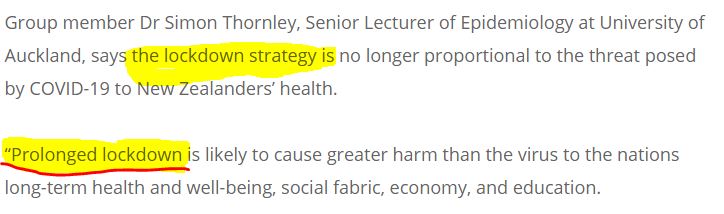 Group member Dr Simon Thornley, Senior Lecturer of Epidemiology at University of Auckland, says the lockdown strategy is no longer proportional to the threat posed by COVID-19 to New Zealanders' health.

"Prolonged lockdown is likely to cause greater harm than the virus to the nations long-term health and well-being, social fabric, economy, and education.